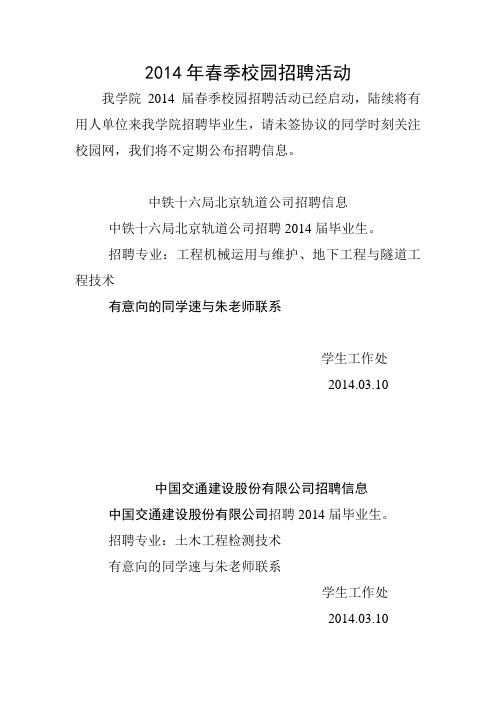 2014 年春季校园招聘活动

我学院 2014 届春季校园招聘活动已经启动，陆续将有用人单位来我学院招聘毕业生，请未签协议的同学时刻关注校园网，我们将不定期公布招聘信息。

中铁十六局北京轨道公司招聘信息

中铁十六局北京轨道公司招聘 2014 届毕业生。

招聘专业：工程机械运用与维护、地下工程与隧道工程技术

有意向的同学速与朱老师联系

学生工作处

2014.03.10

中国交通建设股份有限公司招聘信息

中国交通建设股份有限公司招聘 2014 届毕业生。

招聘专业：土木工程检测技术

有意向的同学速与朱老师联系

学生工作处

2014.03.10